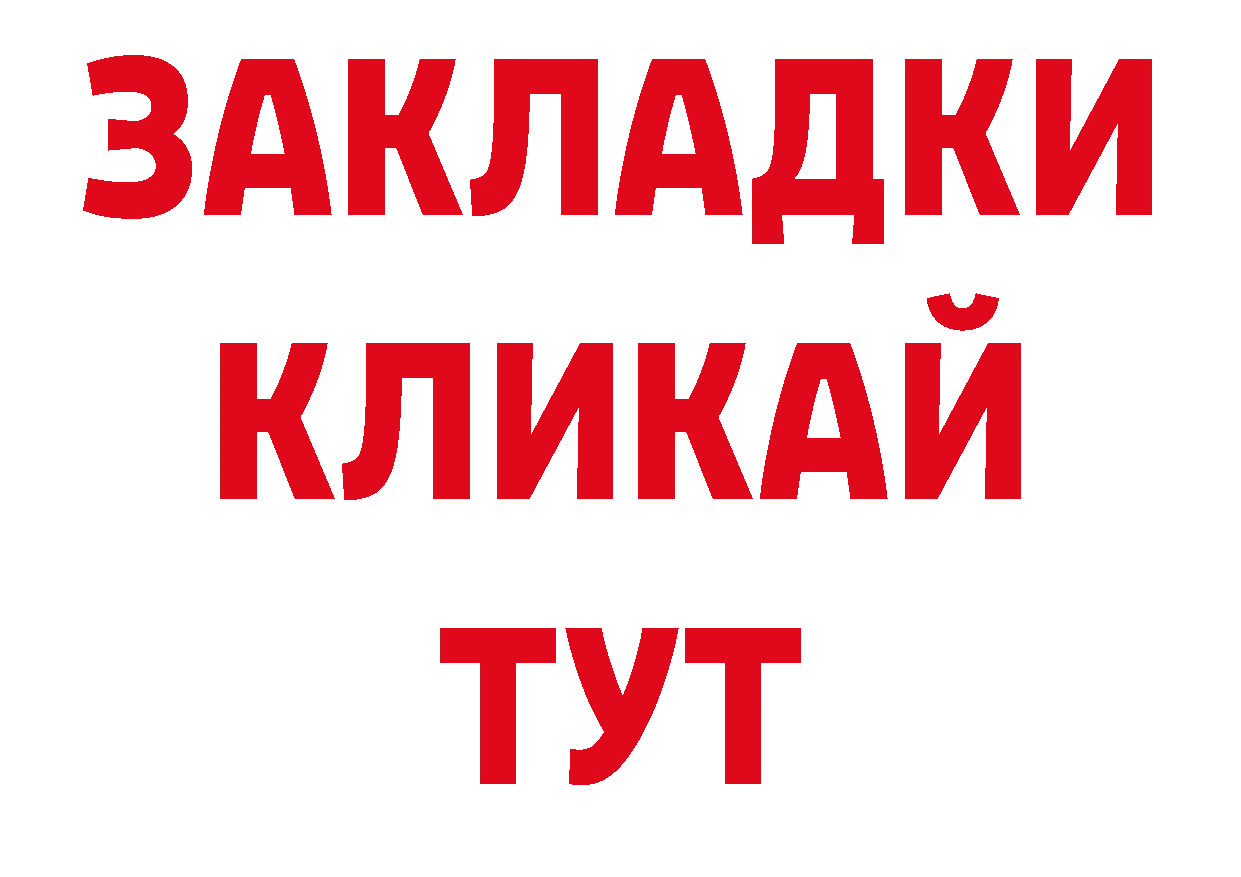 ЗАКЛАДКИ
КЛИКАЙ
ТУТ